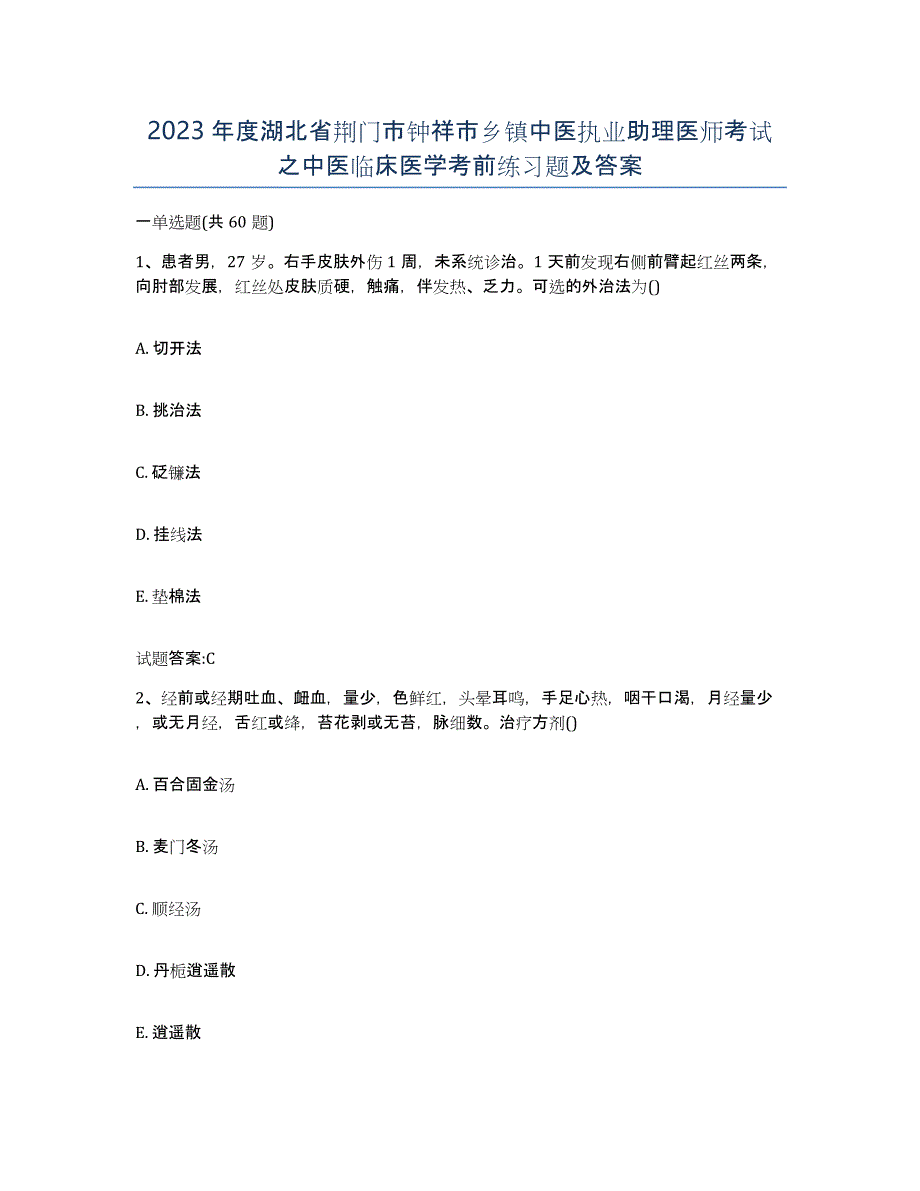 2023年度湖北省荆门市钟祥市乡镇中医执业助理医师考试之中医临床医学考前练习题及答案

一单选题(共60题)

1、患者男，27岁。右手皮肤外伤1周，未系统诊治。1天前发现右侧前臂起红丝两条，向肘部发展，红丝处皮肤质硬，触痛，伴发热、乏力。可选的外治法为()

A. 切开法

B. 挑治法

C. 砭镰法

D. 挂线法

E. 垫棉法

试题答案:C

2、经前或经期吐血、衄血，量少，色鲜红，头晕耳鸣，手足心热，咽干口渴，月经量少，或无月经，舌红或绛，苔花剥或无苔，脉细数。治疗方剂()

A. 百合固金汤

B. 麦门冬汤

C. 顺经汤

D. 丹栀逍遥散

E. 逍遥散